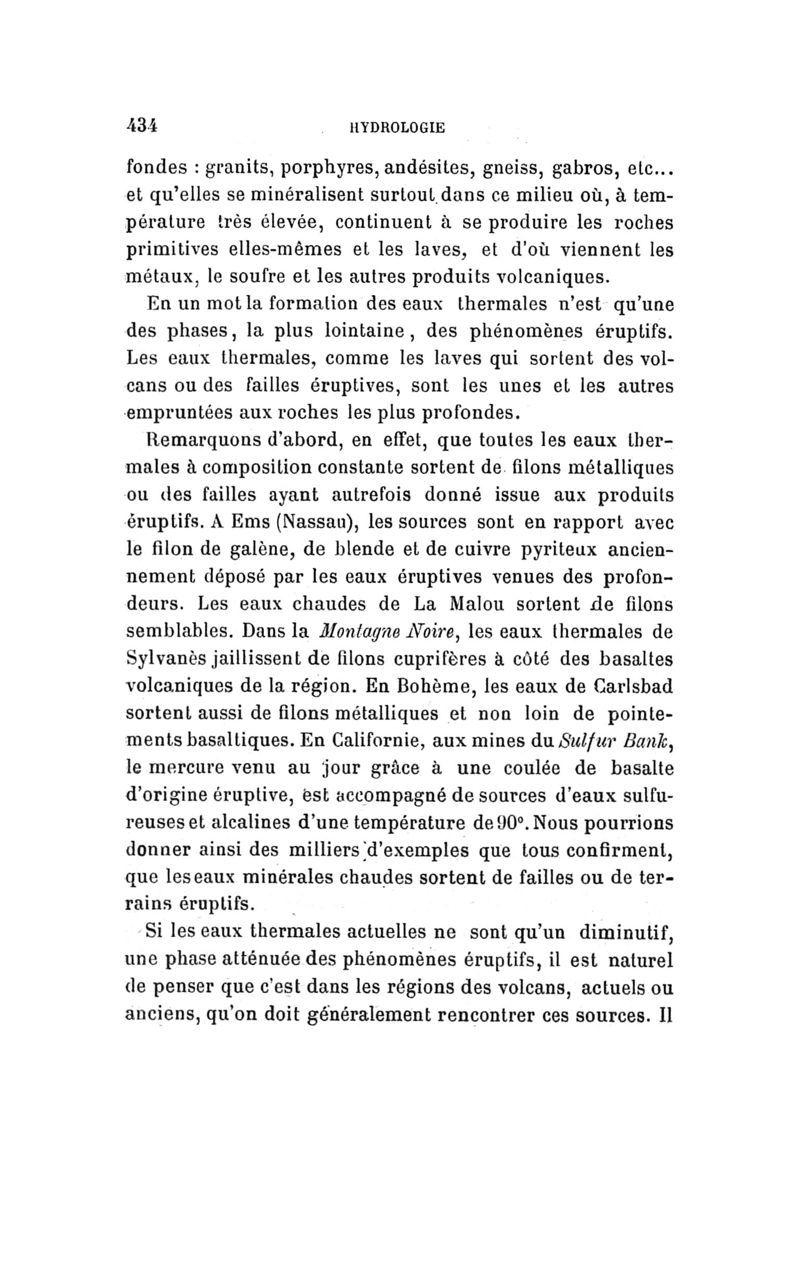 434 HYDROLOGIE

fondes : granits, porphyres, andésites, gneiss, gabros, etc... et qu'elles se minéralisent surtout dans ce milieu où, à température très élevée, continuent à se produire les roches primitives elles-mêmes et les laves, et d'où viennent les métaux, le soufre et les autres produits volcaniques.

En un mot la formation des eaux thermales n'est qu'une des phases, la plus lointaine, des phénomènes éruptifs. Les eaux thermales, comme les laves qui sortent des volcans ou des failles éruptives, sont les unes et les autres empruntées aux roches les plus profondes.

Remarquons d'abord, en effet, que toutes les eaux thermales à composition constante sortent de filons métalliques ou des failles ayant autrefois donné issue aux produits éruptifs. A Ems (Nassau), les sources sont en rapport avec le filon de galène, de blende et de cuivre pyriteux anciennement déposé par les eaux éruptives venues des profondeurs. Les eaux chaudes de La Malou sortent de filons semblables. Dans la Montagne Noire, les eaux thermales de Sylvanès jaillissent de filons cuprifères à côté des basaltes volcaniques de la région. En Bohème, les eaux de Carlsbad sortent aussi de filons métalliques et non loin de pointements basaltiques. En Californie, aux mines du Sulfur Bank, le mercure venu au jour grâce à une coulée de basalte d'origine éruptive, est accompagné de sources d'eaux sulfureuses et alcalines d'une température de 90°. Nous pourrions donner ainsi des milliers d'exemples que tous confirment, que les eaux minérales chaudes sortent de failles ou de terrains éruptifs.

Si les eaux thermales actuelles ne sont qu'un diminutif, une phase atténuée des phénomènes éruptifs, il est naturel de penser que c'est dans les régions des volcans, actuels ou anciens, qu'on doit généralement rencontrer ces sources. Il